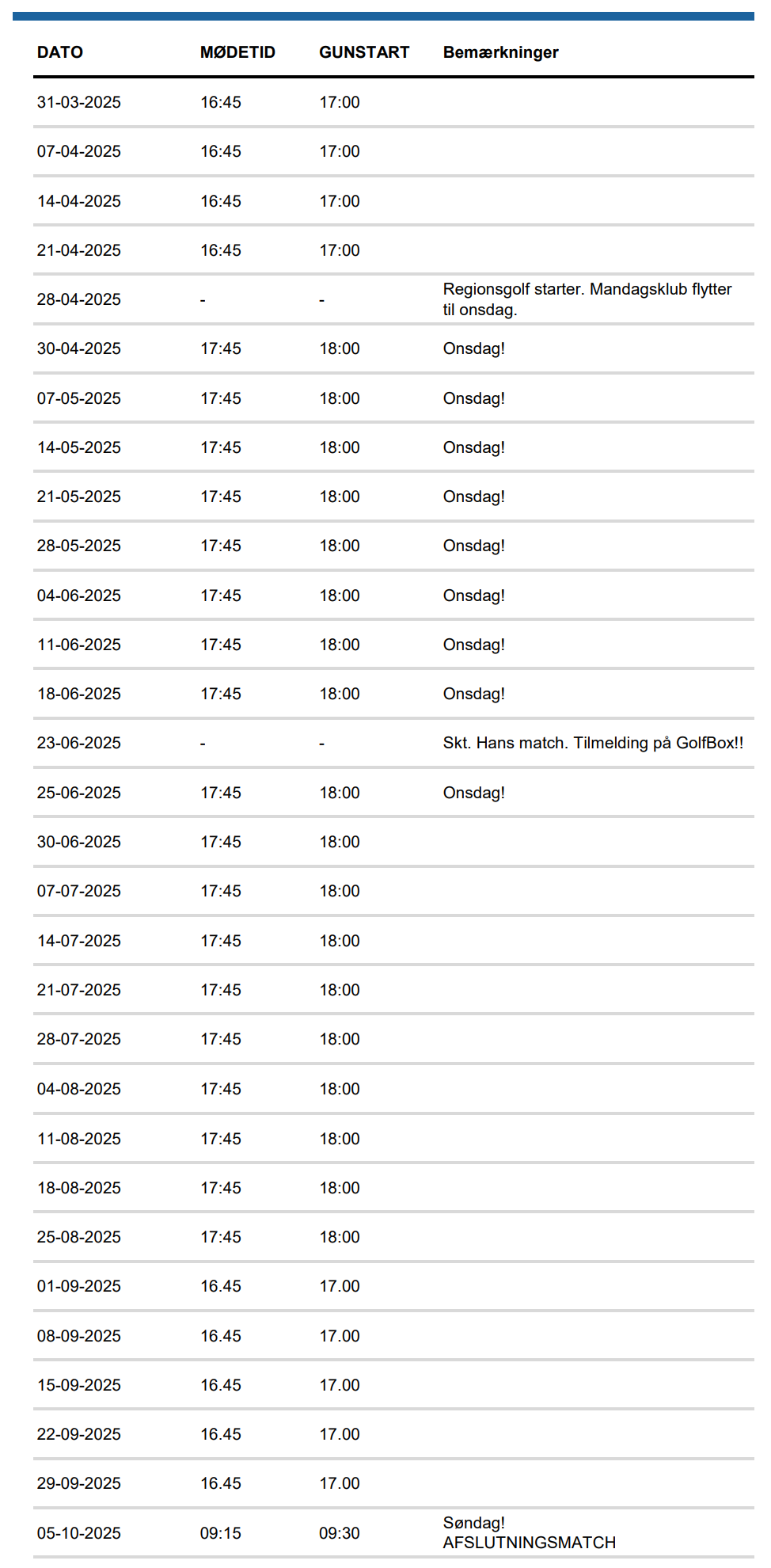 | DATO | MØDETID | GUNSTART | Bemærkninger |
|---|---|---|---|
| 31-03-2025 | 16:45 | 17:00 | |
| 07-04-2025 | 16:45 | 17:00 | |
| 14-04-2025 | 16:45 | 17:00 | |
| 21-04-2025 | 16:45 | 17:00 | |
| 28-04-2025 | - | - | Regionsgolf starter. Mandagsklub flytter til onsdag. |
| 30-04-2025 | 17:45 | 18:00 | Onsdag! |
| 07-05-2025 | 17:45 | 18:00 | Onsdag! |
| 14-05-2025 | 17:45 | 18:00 | Onsdag! |
| 21-05-2025 | 17:45 | 18:00 | Onsdag! |
| 28-05-2025 | 17:45 | 18:00 | Onsdag! |
| 04-06-2025 | 17:45 | 18:00 | Onsdag! |
| 11-06-2025 | 17:45 | 18:00 | Onsdag! |
| 18-06-2025 | 17:45 | 18:00 | Onsdag! |
| 23-06-2025 | - | - | Skt. Hans match. Tilmelding på GolfBox!! |
| 25-06-2025 | 17:45 | 18:00 | Onsdag! |
| 30-06-2025 | 17:45 | 18:00 | |
| 07-07-2025 | 17:45 | 18:00 | |
| 14-07-2025 | 17:45 | 18:00 | |
| 21-07-2025 | 17:45 | 18:00 | |
| 28-07-2025 | 17:45 | 18:00 | |
| 04-08-2025 | 17:45 | 18:00 | |
| 11-08-2025 | 17:45 | 18:00 | |
| 18-08-2025 | 17:45 | 18:00 | |
| 25-08-2025 | 17:45 | 18:00 | |
| 01-09-2025 | 16.45 | 17.00 | |
| 08-09-2025 | 16.45 | 17.00 | |
| 15-09-2025 | 16.45 | 17.00 | |
| 22-09-2025 | 16.45 | 17.00 | |
| 29-09-2025 | 16.45 | 17.00 | |
| 05-10-2025 | 09:15 | 09:30 | Søndag! AFSLUTNINGSMATCH |